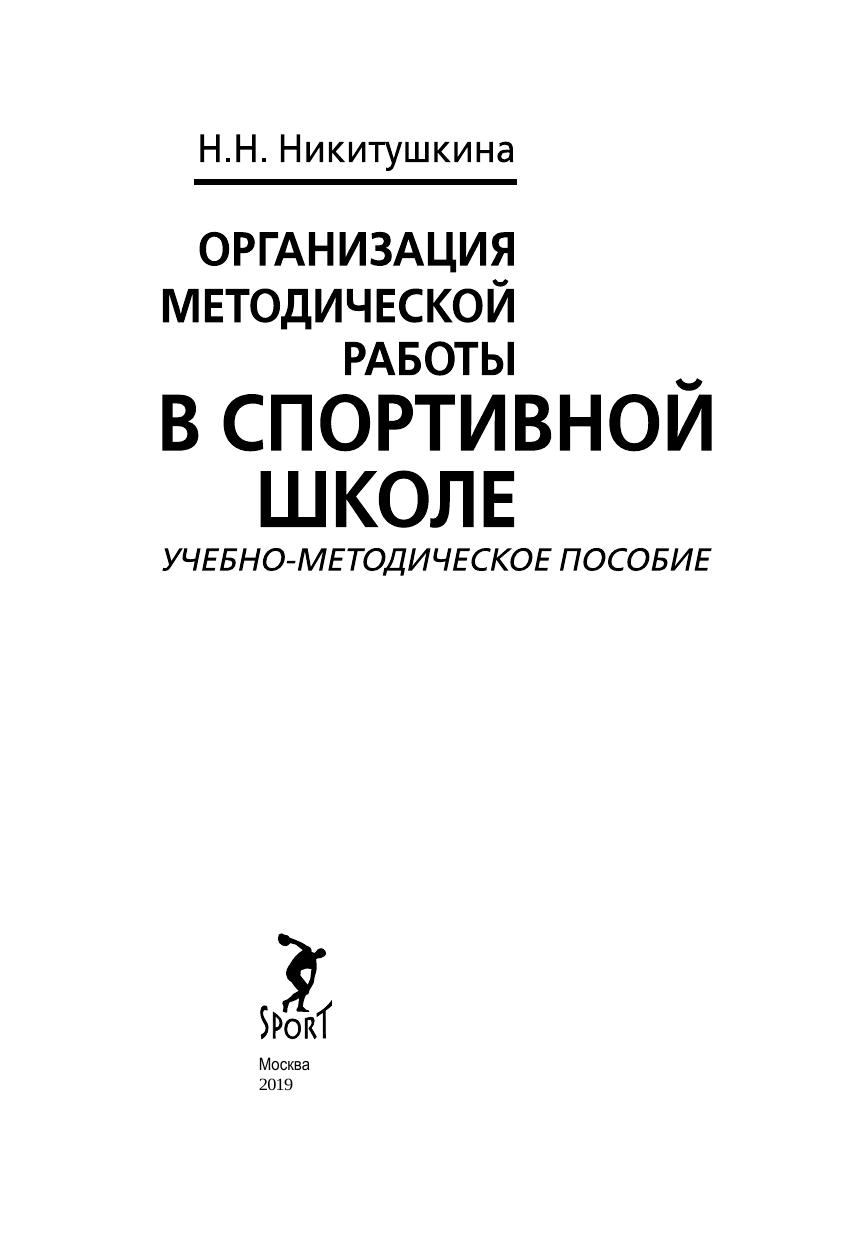 Н.Н. Никитушкина

ОРГАНИЗАЦИЯ
МЕТОДИЧЕСКОЙ
РАБОТЫ
В СПОРТИВНОЙ
ШКОЛЕ

УЧЕБНО-МЕТОДИЧЕСКОЕ ПОСОБИЕ

SPORT

Москва
2019